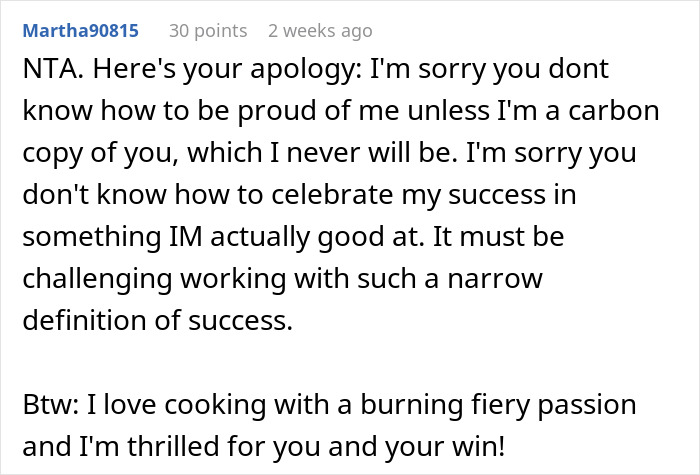 Martha90815 30 points 2 weeks ago

NTA. Here's your apology: I'm sorry you dont know how to be proud of me unless I'm a carbon copy of you, which I never will be. I'm sorry you don't know how to celebrate my success in something IM actually good at. It must be challenging working with such a narrow definition of success.

Btw: I love cooking with a burning fiery passion and I'm thrilled for you and your win!